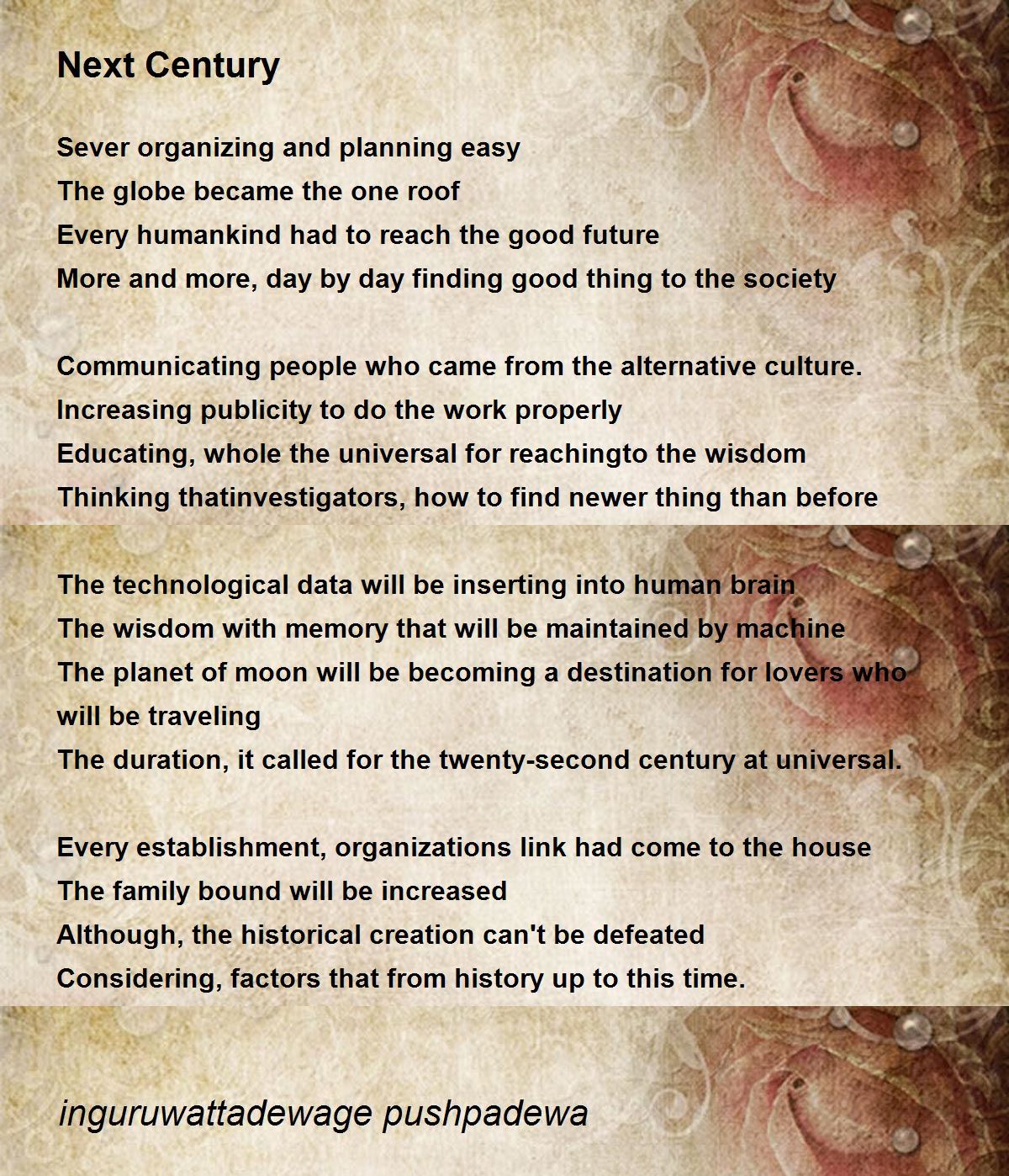 Next Century

Sever organizing and planning easy
The globe became the one roof
Every humankind had to reach the good future
More and more, day by day finding good thing to the society

Communicating people who came from the alternative culture.
Increasing publicity to do the work properly
Educating, whole the universal for reachingto the wisdom
Thinking thatinvestigators, how to find newer thing than before

The technological data will be inserting into human brain
The wisdom with memory that will be maintained by machine
The planet of moon will be becoming a destination for lovers who will be traveling
The duration, it called for the twenty-second century at universal.

Every establishment, organizations link had come to the house
The family bound will be increased
Although, the historical creation can't be defeated
Considering, factors that from history up to this time.

inguruwattadewage pushpadewa